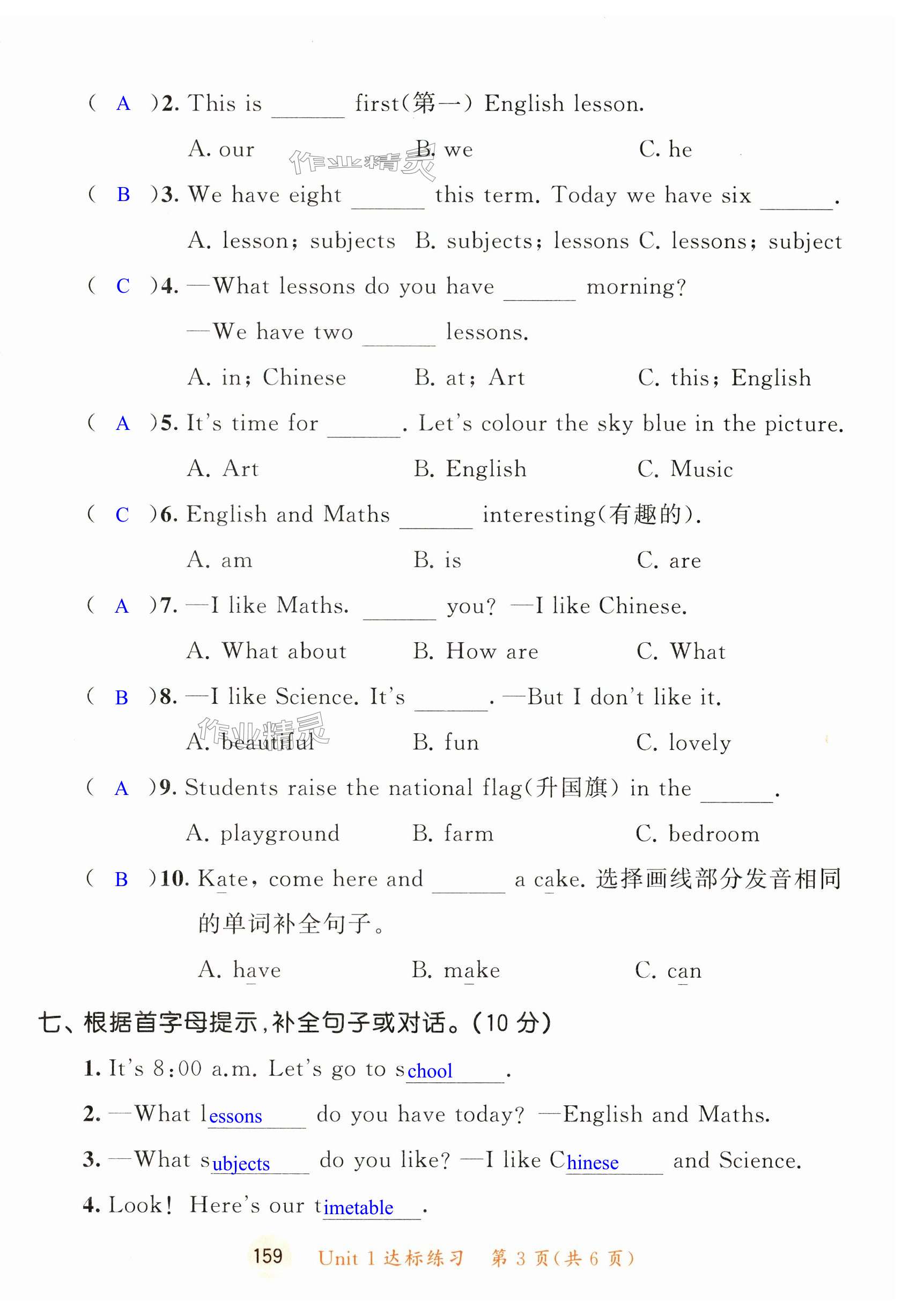 ( A )2. This is ______ first(第一) English lesson.

A. our B. we C. he

作业精灵

( B )3. We have eight ______ this term. Today we have six ______.

A. lesson; subjects B. subjects; lessons C. lessons; subject

( C )4. —What lessons do you have ______ morning?

—We have two ______ lessons.

A. in; Chinese B. at; Art C. this; English

( A )5. It's time for ______. Let's colour the sky blue in the picture.

A. Art B. English C. Music

( C )6. English and Maths ______ interesting(有趣的).

A. am B. is C. are

( A )7. —I like Maths. ______ you? —I like Chinese.

A. What about B. How are C. What

( B )8. —I like Science. It's ______. —But I don't like it.

A. beautiful B. fun C. lovely

作业精灵

( A )9. Students raise the national flag(升国旗) in the ______.

A. playground B. farm C. bedroom

( B )10. Kate, come here and ______ a cake. 选择画线部分发音相同的单词补全句子。

A. have B. make C. can

七、根据首字母提示,补全句子或对话。(10 分)

1. It's 8:00 a.m. Let's go to school.

2. —What lessons do you have today? —English and Maths.

3. —What subjects do you like? —I like Chinese and Science.

4. Look! Here's our timetable.

159 Unit 1 达标练习 第 3 页(共 6 页)